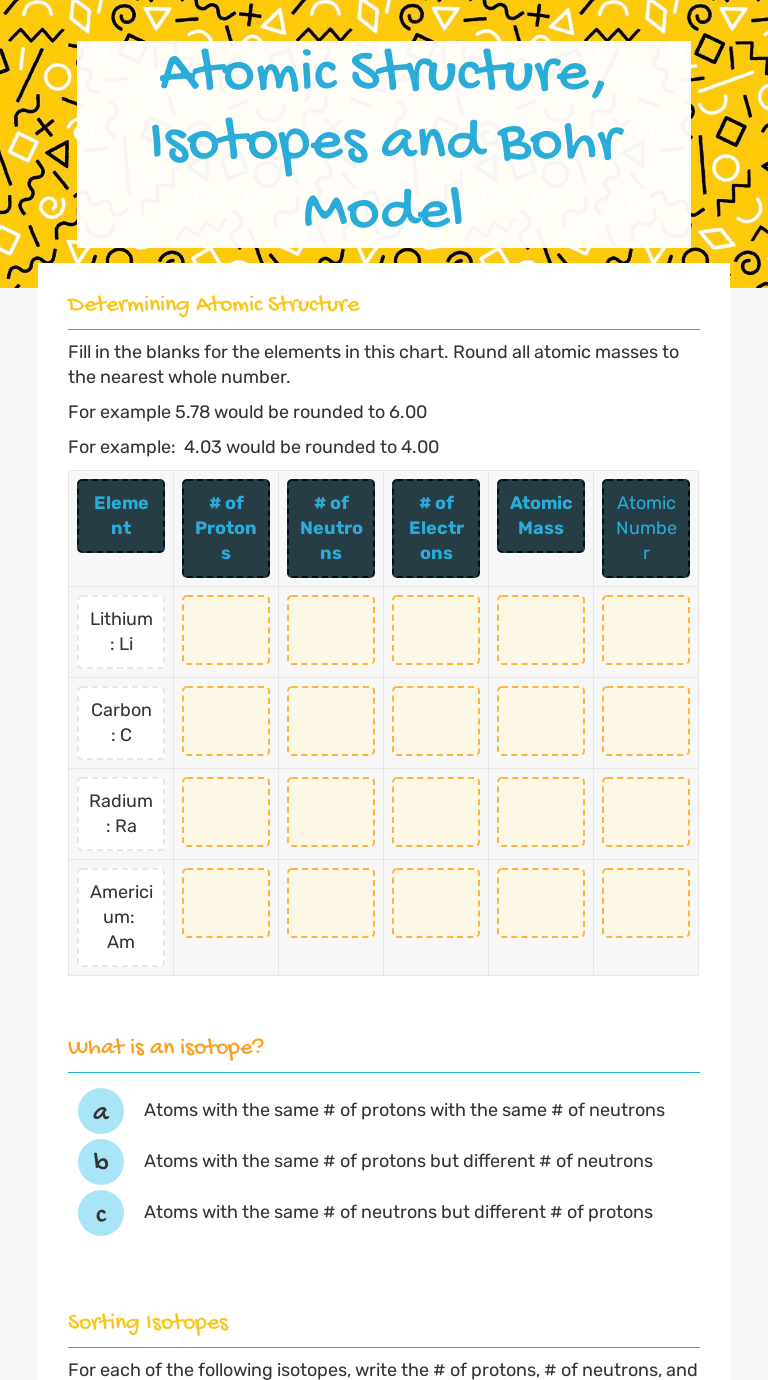 Atomic Structure, Isotopes and Bohr Model

Determining Atomic Structure

Fill in the blanks for the elements in this chart. Round all atomic masses to the nearest whole number.

For example 5.78 would be rounded to 6.00

For example:  4.03 would be rounded to 4.00

| Element | # of Protons | # of Neutrons | # of Electrons | Atomic Mass | Atomic Number |
|---|---|---|---|---|---|
| Lithium: Li | | | | | |
| Carbon: C | | | | | |
| Radium: Ra | | | | | |
| Americium: Am | | | | | |

What is an isotope?

a Atoms with the same # of protons with the same # of neutrons

b Atoms with the same # of protons but different # of neutrons

c Atoms with the same # of neutrons but different # of protons

Sorting Isotopes

For each of the following isotopes, write the # of protons, # of neutrons, and